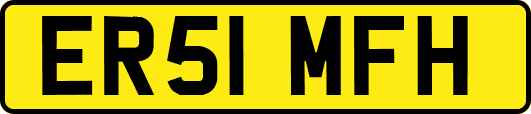 ER51 MFH